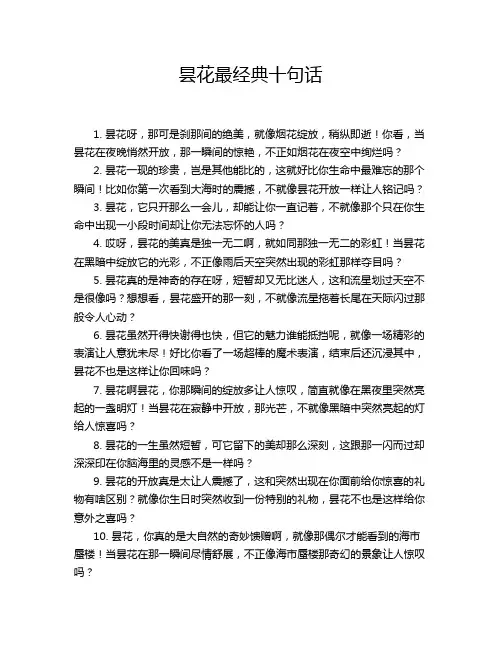 昙花最经典十句话

1. 昙花呀，那可是刹那间的绝美，就像烟花绽放，稍纵即逝！你看，当昙花在夜晚悄然开放，那一瞬间的惊艳，不正如烟花在夜空中绚烂吗？

2. 昙花一现的珍贵，岂是其他能比的，这就好比你生命中最难忘的那个瞬间！比如你第一次看到大海时的震撼，不就像昙花开放一样让人铭记吗？

3. 昙花，它只开那么一会儿，却能让你一直记着，不就像那个只在你生命中出现一小段时间却让你无法忘怀的人吗？

4. 哎呀，昙花的美真是独一无二啊，就如同那独一无二的彩虹！当昙花在黑暗中绽放它的光彩，不正像雨后天空突然出现的彩虹那样夺目吗？

5. 昙花真的是神奇的存在呀，短暂却又无比迷人，这和流星划过天空不是很像吗？想想看，昙花盛开的那一刻，不就像流星拖着长尾在天际闪过那般令人心动？

6. 昙花虽然开得快谢得也快，但它的魅力谁能抵挡呢，就像一场精彩的表演让人意犹未尽！好比你看了一场超棒的魔术表演，结束后还沉浸其中，昙花不也是这样让你回味吗？

7. 昙花啊昙花，你那瞬间的绽放多让人惊叹，简直就像在黑夜里突然亮起的一盏明灯！当昙花在寂静中开放，那光芒，不就像黑暗中突然亮起的灯给人惊喜吗？

8. 昙花的一生虽然短暂，可它留下的美却那么深刻，这跟那一闪而过却深深印在你脑海里的灵感不是一样吗？

9. 昙花的开放真是太让人震撼了，这和突然出现在你面前给你惊喜的礼物有啥区别？就像你生日时突然收到一份特别的礼物，昙花不也是这样给你意外之喜吗？

10. 昙花，你真的是大自然的奇妙馈赠啊，就像那偶尔才能看到的海市蜃楼！当昙花在那一瞬间尽情舒展，不正像海市蜃楼那奇幻的景象让人惊叹吗？